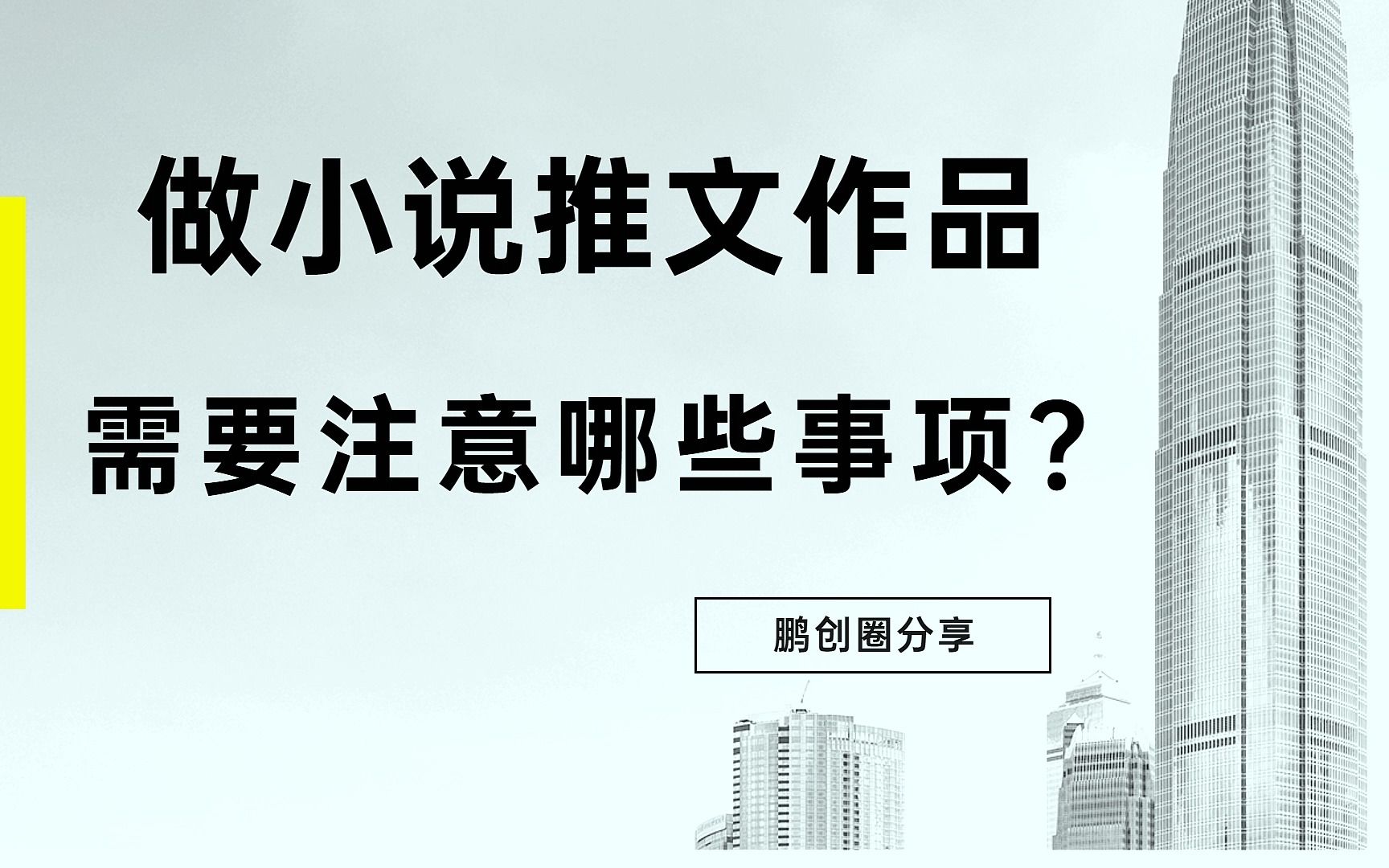 做小说推文作品

需要注意哪些事项？

鹏创圈分享